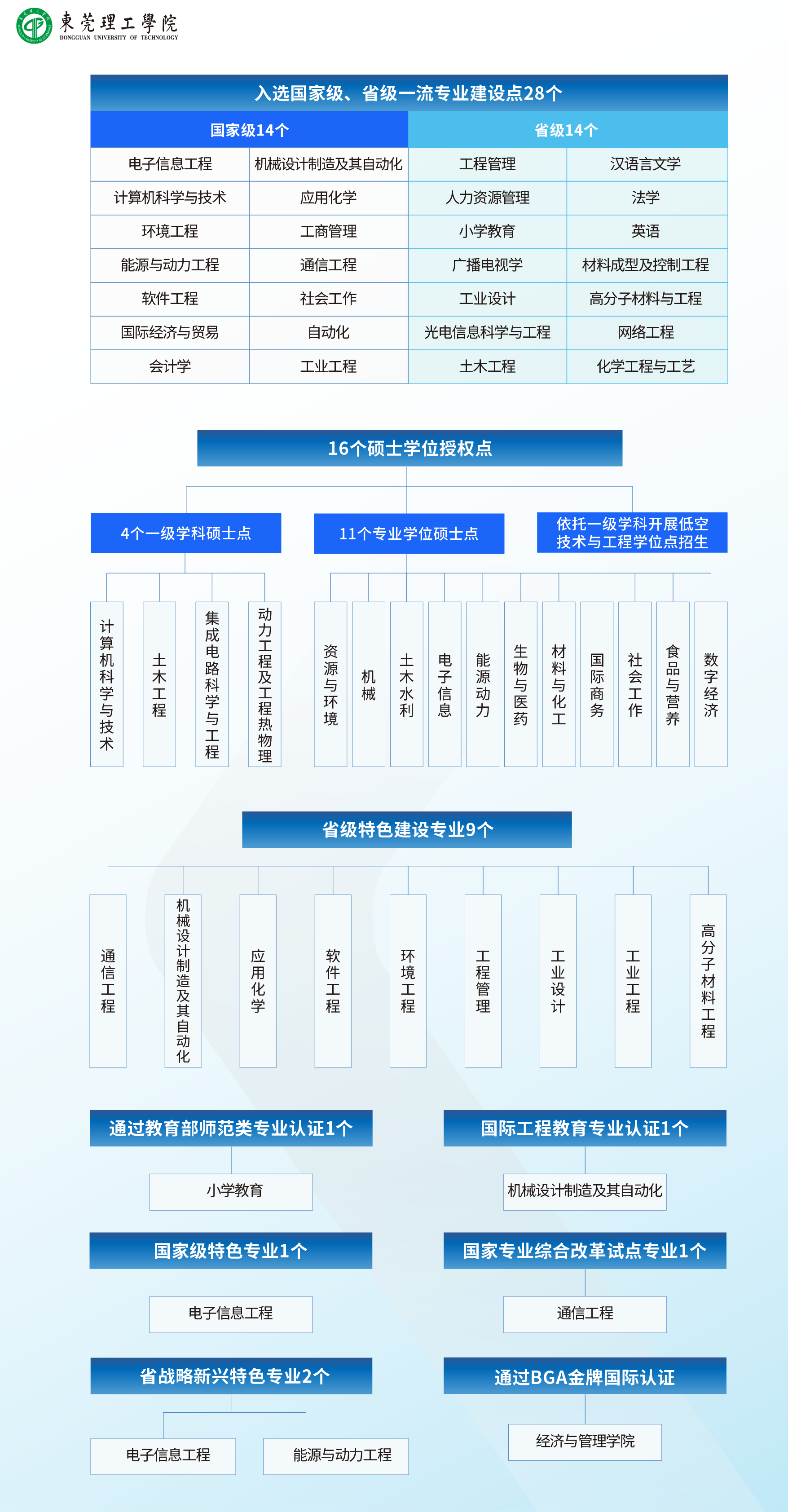 東莞理工學院
DONGGUAN UNIVERSITY OF TECHNOLOGY

入选国家级、省级一流专业建设点28个

| 国家级14个 | | 省级14个 | |
|---|---|---|---|
| 电子信息工程 | 机械设计制造及其自动化 | 工程管理 | 汉语言文学 |
| 计算机科学与技术 | 应用化学 | 人力资源管理 | 法学 |
| 环境工程 | 工商管理 | 小学教育 | 英语 |
| 能源与动力工程 | 通信工程 | 广播电视学 | 材料成型及控制工程 |
| 软件工程 | 社会工作 | 工业设计 | 高分子材料与工程 |
| 国际经济与贸易 | 自动化 | 光电信息科学与工程 | 网络工程 |
| 会计学 | 工业工程 | 土木工程 | 化学工程与工艺 |

16个硕士学位授权点

4个一级学科硕士点

计算机科学与技术

土木工程

集成电路科学与工程

动力工程及工程热物理

11个专业学位硕士点

资源与环境

机械

土木水利

电子信息

能源动力

生物与医药

材料与化工

国际商务

社会工作

食品与营养

数字经济

依托一级学科开展低空技术与工程学位点招生

省级特色建设专业9个

通信工程

机械设计制造及其自动化

应用化学

软件工程

环境工程

工程管理

工业设计

工业工程

高分子材料工程

通过教育部师范类专业认证1个

小学教育

国际工程教育专业认证1个

机械设计制造及其自动化

国家级特色专业1个

电子信息工程

国家专业综合改革试点专业1个

通信工程

省战略新兴特色专业2个

电子信息工程

能源与动力工程

通过BGA金牌国际认证

经济与管理学院